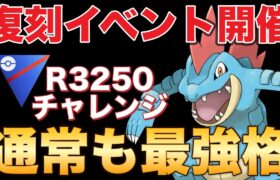 復刻イベント開催

R3250
チャレンジ

通常も最強格